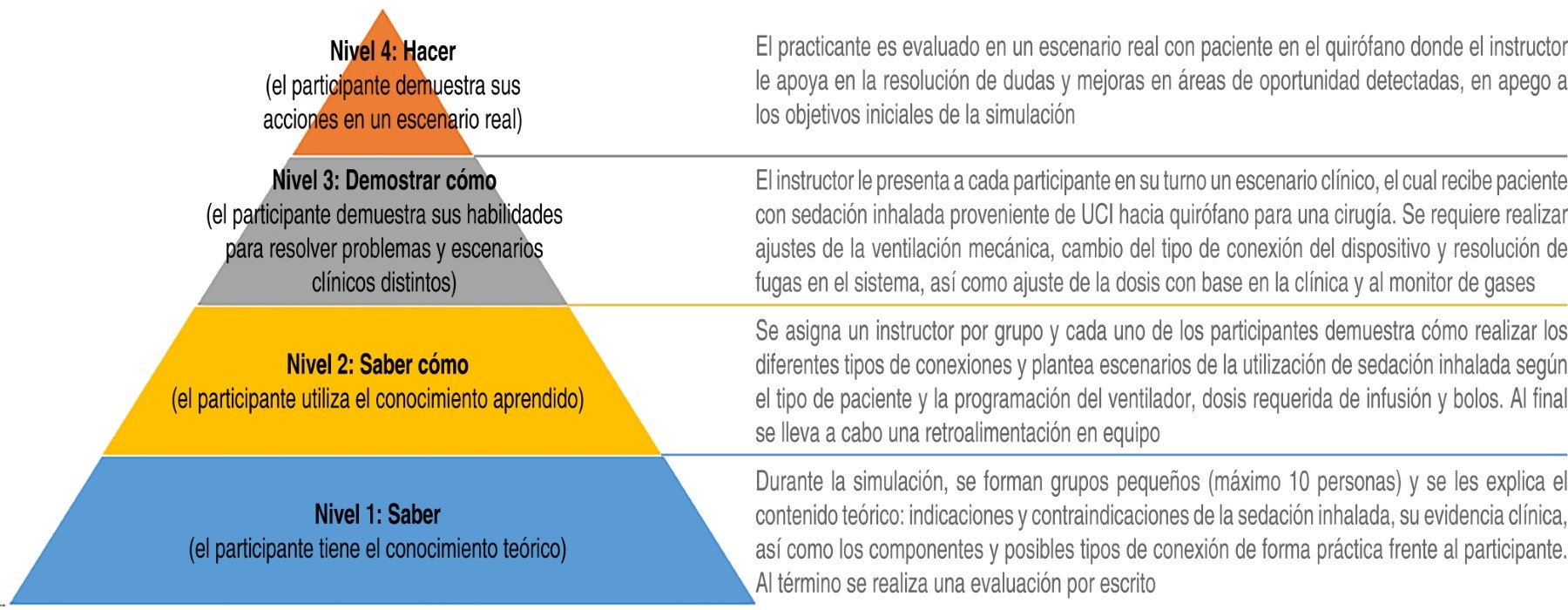 Nivel 4: Hacer
(el participante demuestra sus acciones en un escenario real)

El practicante es evaluado en un escenario real con paciente en el quirófano donde el instructor le apoya en la resolución de dudas y mejoras en áreas de oportunidad detectadas, en apego a los objetivos iniciales de la simulación

Nivel 3: Demostrar cómo
(el participante demuestra sus habilidades para resolver problemas y escenarios clínicos distintos)

El instructor le presenta a cada participante en su turno un escenario clínico, el cual recibe paciente con sedación inhalada proveniente de UCI hacia quirófano para una cirugía. Se requiere realizar ajustes de la ventilación mecánica, cambio del tipo de conexión del dispositivo y resolución de fugas en el sistema, así como ajuste de la dosis con base en la clínica y al monitor de gases

Nivel 2: Saber cómo
(el participante utiliza el conocimiento aprendido)

Se asigna un instructor por grupo y cada uno de los participantes demuestra cómo realizar los diferentes tipos de conexiones y plantea escenarios de la utilización de sedación inhalada según el tipo de paciente y la programación del ventilador, dosis requerida de infusión y bolos. Al final se lleva a cabo una retroalimentación en equipo

Nivel 1: Saber
(el participante tiene el conocimiento teórico)

Durante la simulación, se forman grupos pequeños (máximo 10 personas) y se les explica el contenido teórico: indicaciones y contraindicaciones de la sedación inhalada, su evidencia clínica, así como los componentes y posibles tipos de conexión de forma práctica frente al participante. Al término se realiza una evaluación por escrito